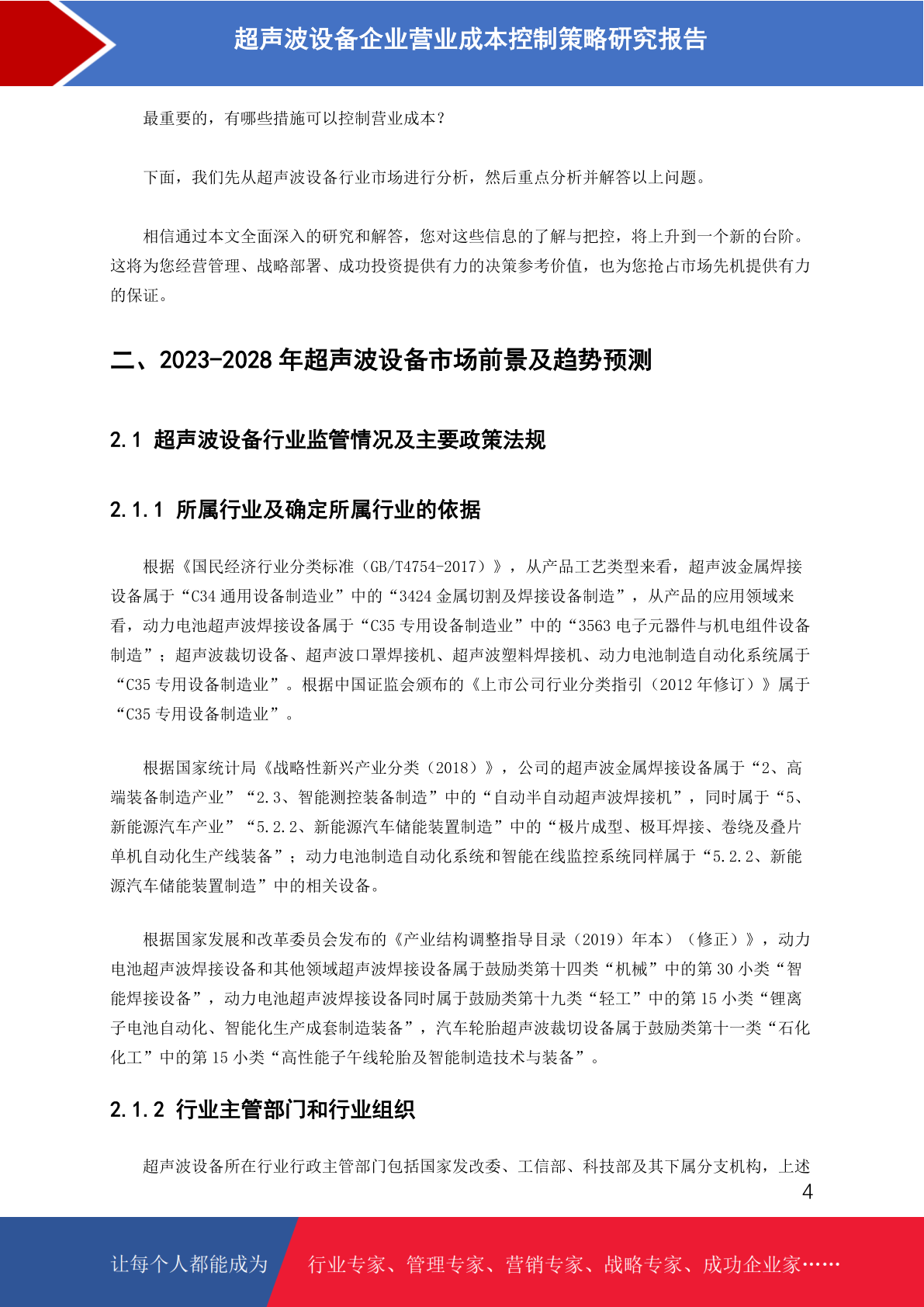 超声波设备企业营业成本控制策略研究报告

最重要的，有哪些措施可以控制营业成本？

下面，我们先从超声波设备行业市场进行分析，然后重点分析并解答以上问题。

相信通过本文全面深入的研究和解答，您对这些信息的了解与把控，将上升到一个新的台阶。这将为您经营管理、战略部署、成功投资提供有力的决策参考价值，也为您抢占市场先机提供有力的保证。

二、2023-2028 年超声波设备市场前景及趋势预测

2.1 超声波设备行业监管情况及主要政策法规

2.1.1 所属行业及确定所属行业的依据

根据《国民经济行业分类标准（GB/T4754-2017）》，从产品工艺类型来看，超声波金属焊接设备属于“C34 通用设备制造业”中的“3424 金属切割及焊接设备制造”，从产品的应用领域来看，动力电池超声波焊接设备属于“C35 专用设备制造业”中的“3563 电子元器件与机电组件设备制造”；超声波裁切设备、超声波口罩焊接机、超声波塑料焊接机、动力电池制造自动化系统属于“C35 专用设备制造业”。根据中国证监会颁布的《上市公司行业分类指引（2012 年修订）》属于“C35 专用设备制造业”。

根据国家统计局《战略性新兴产业分类（2018）》，公司的超声波金属焊接设备属于“2、高端装备制造产业”“2.3、智能测控装备制造”中的“自动半自动超声波焊接机”，同时属于“5、新能源汽车产业”“5.2.2、新能源汽车储能装置制造”中的“极片成型、极耳焊接、卷绕及叠片单机自动化生产线装备”；动力电池制造自动化系统和智能在线监控系统同样属于“5.2.2、新能源汽车储能装置制造”中的相关设备。

根据国家发展和改革委员会发布的《产业结构调整指导目录（2019）年本）（修正）》，动力电池超声波焊接设备和其他领域超声波焊接设备属于鼓励类第十四类“机械”中的第 30 小类“智能焊接设备”，动力电池超声波焊接设备同时属于鼓励类第十九类“轻工”中的第 15 小类“锂离子电池自动化、智能化生产成套制造装备”，汽车轮胎超声波裁切设备属于鼓励类第十一类“石化化工”中的第 15 小类“高性能子午线轮胎及智能制造技术与装备”。

2.1.2 行业主管部门和行业组织

超声波设备所在行业行政主管部门包括国家发改委、工信部、科技部及其下属分支机构，上述

4

让每个人都能成为 行业专家、管理专家、营销专家、战略专家、成功企业家……